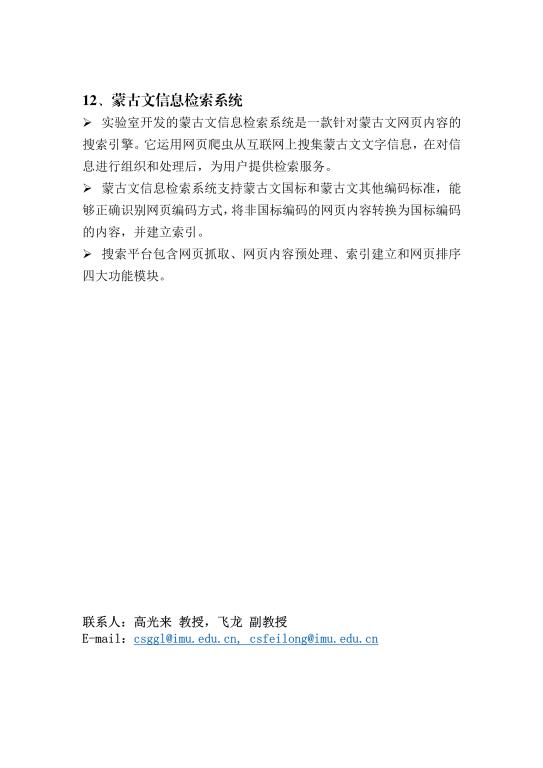 12、蒙古文信息检索系统

➢ 实验室开发的蒙古文信息检索系统是一款针对蒙古文网页内容的搜索引擎。它运用网页爬虫从互联网上搜集蒙古文文字信息，在对信息进行组织和处理后，为用户提供检索服务。

➢ 蒙古文信息检索系统支持蒙古文国标和蒙古文其他编码标准，能够正确识别网页编码方式，将非国标编码的网页内容转换为国标编码的内容，并建立索引。

➢ 搜索平台包含网页抓取、网页内容预处理、索引建立和网页排序四大功能模块。

联系人：高光来 教授，飞龙 副教授
E-mail：csggl@imu.edu.cn, csfeilong@imu.edu.cn